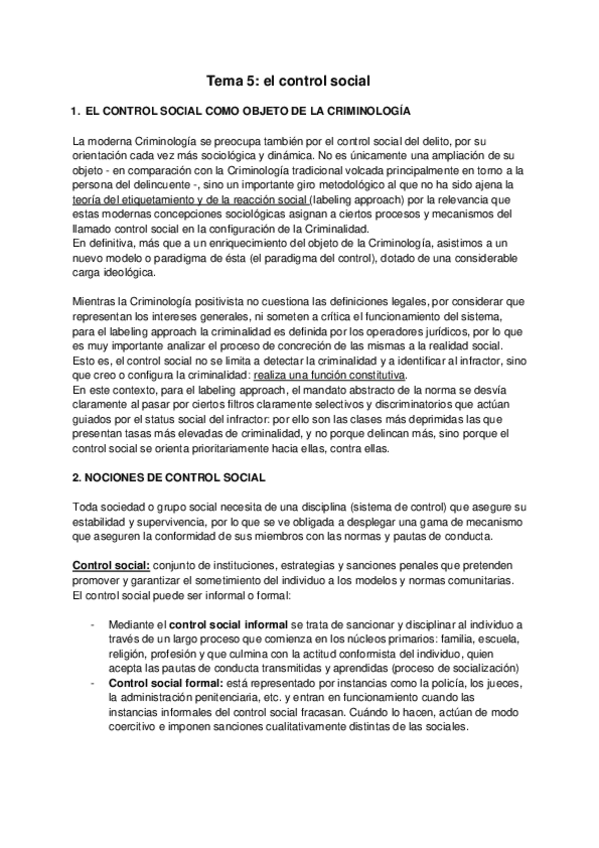 Tema 5: el control social

1. EL CONTROL SOCIAL COMO OBJETO DE LA CRIMINOLOGÍA

La moderna Criminología se preocupa también por el control social del delito, por su orientación cada vez más sociológica y dinámica. No es únicamente una ampliación de su objeto - en comparación con la Criminología tradicional volcada principalmente en torno a la persona del delincuente -, sino un importante giro metodológico al que no ha sido ajena la teoría del etiquetamiento y de la reacción social (labeling approach) por la relevancia que estas modernas concepciones sociológicas asignan a ciertos procesos y mecanismos del llamado control social en la configuración de la Criminalidad.
En definitiva, más que a un enriquecimiento del objeto de la Criminología, asistimos a un nuevo modelo o paradigma de ésta (el paradigma del control), dotado de una considerable carga ideológica.

Mientras la Criminología positivista no cuestiona las definiciones legales, por considerar que representan los intereses generales, ni someten a crítica el funcionamiento del sistema, para el labeling approach la criminalidad es definida por los operadores jurídicos, por lo que es muy importante analizar el proceso de concreción de las mismas a la realidad social. Esto es, el control social no se limita a detectar la criminalidad y a identificar al infractor, sino que creo o configura la criminalidad: realiza una función constitutiva.
En este contexto, para el labeling approach, el mandato abstracto de la norma se desvía claramente al pasar por ciertos filtros claramente selectivos y discriminatorios que actúan guiados por el status social del infractor: por ello son las clases más deprimidas las que presentan tasas más elevadas de criminalidad, y no porque delincan más, sino porque el control social se orienta prioritariamente hacia ellas, contra ellas.

2. NOCIONES DE CONTROL SOCIAL

Toda sociedad o grupo social necesita de una disciplina (sistema de control) que asegure su estabilidad y supervivencia, por lo que se ve obligada a desplegar una gama de mecanismo que aseguren la conformidad de sus miembros con las normas y pautas de conducta.

Control social: conjunto de instituciones, estrategias y sanciones penales que pretenden promover y garantizar el sometimiento del individuo a los modelos y normas comunitarias. El control social puede ser informal o formal:

- Mediante el control social informal se trata de sancionar y disciplinar al individuo a través de un largo proceso que comienza en los núcleos primarios: familia, escuela, religión, profesión y que culmina con la actitud conformista del individuo, quien acepta las pautas de conducta transmitidas y aprendidas (proceso de socialización)
- Control social formal: está representado por instancias como la policía, los jueces, la administración penitenciaria, etc. y entran en funcionamiento cuando las instancias informales del control social fracasan. Cuándo lo hacen, actúan de modo coercitivo e imponen sanciones cualitativamente distintas de las sociales.